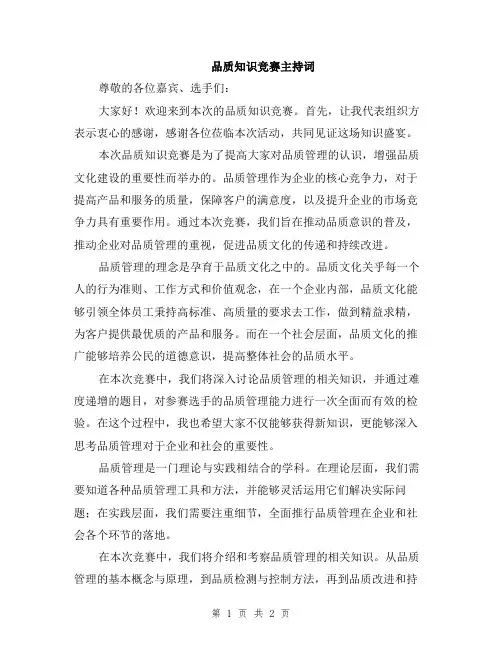 品质知识竞赛主持词

尊敬的各位嘉宾、选手们：

大家好！欢迎来到本次的品质知识竞赛。首先，让我代表组织方表示衷心的感谢，感谢各位莅临本次活动，共同见证这场知识盛宴。

本次品质知识竞赛是为了提高大家对品质管理的认识，增强品质文化建设的重要性而举办的。品质管理作为企业的核心竞争力，对于提高产品和服务的质量，保障客户的满意度，以及提升企业的市场竞争力具有重要作用。通过本次竞赛，我们旨在推动品质意识的普及，推动企业对品质管理的重视，促进品质文化的传递和持续改进。

品质管理的理念是孕育于品质文化之中的。品质文化关乎每一个人的行为准则、工作方式和价值观念，在一个企业内部，品质文化能够引领全体员工秉持高标准、高质量的要求去工作，做到精益求精，为客户提供最优质的产品和服务。而在一个社会层面，品质文化的推广能够培养公民的道德意识，提高整体社会的品质水平。

在本次竞赛中，我们将深入讨论品质管理的相关知识，并通过难度递增的题目，对参赛选手的品质管理能力进行一次全面而有效的检验。在这个过程中，我也希望大家不仅能够获得新知识，更能够深入思考品质管理对于企业和社会的重要性。

品质管理是一门理论与实践相结合的学科。在理论层面，我们需要知道各种品质管理工具和方法，并能够灵活运用它们解决实际问题；在实践层面，我们需要注重细节，全面推行品质管理在企业和社会各个环节的落地。

在本次竞赛中，我们将介绍和考察品质管理的相关知识。从品质管理的基本概念与原理，到品质检测与控制方法，再到品质改进和持

第 1 页 共 2 页